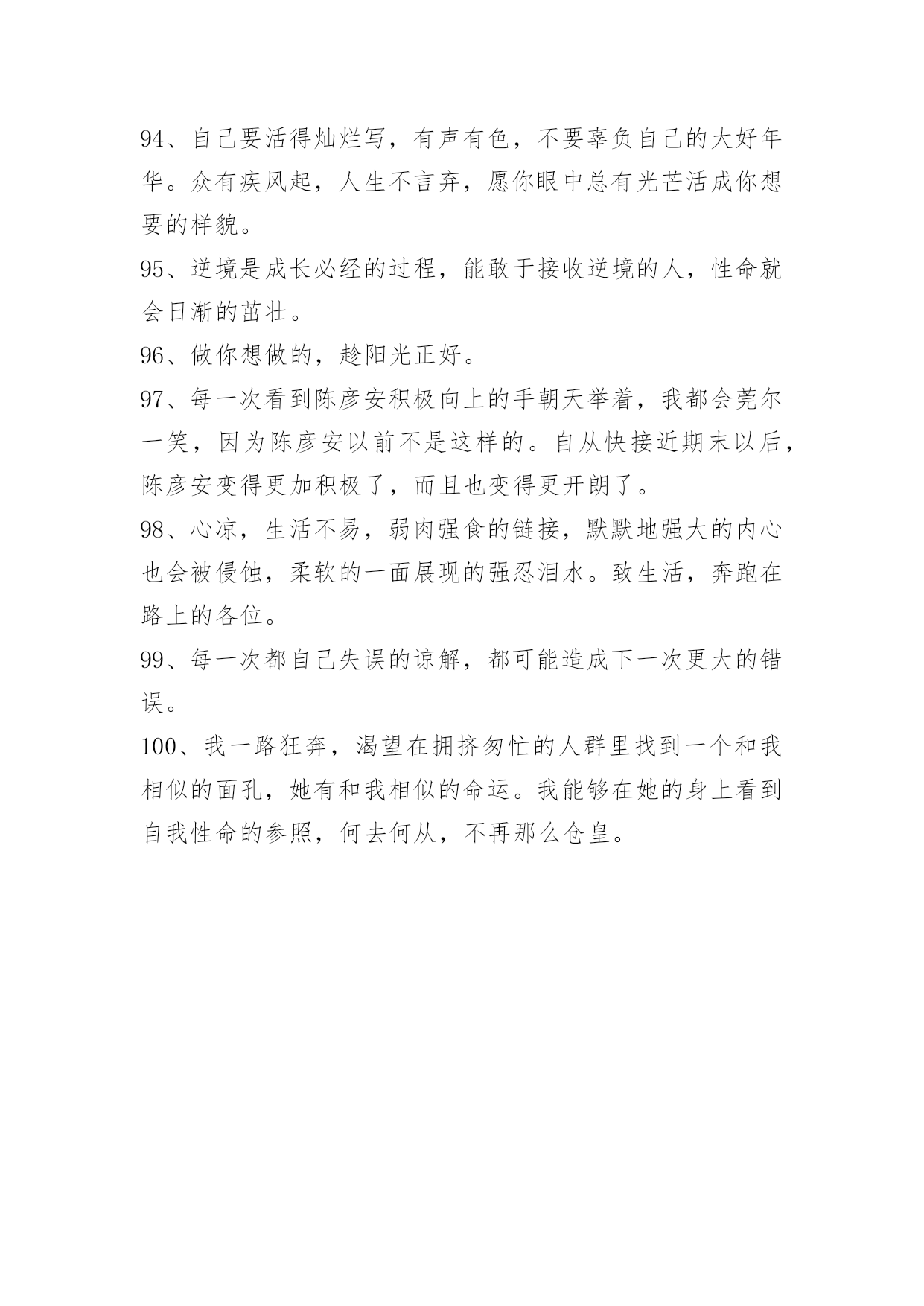 94、自己要活得灿烂写，有声有色，不要辜负自己的大好年华。众有疾风起，人生不言弃，愿你眼中总有光芒活成你想要的样貌。

95、逆境是成长必经的过程，能敢于接收逆境的人，性命就会日渐的茁壮。

96、做你想做的，趁阳光正好。

97、每一次看到陈彦安积极向上的手朝天举着，我都会莞尔一笑，因为陈彦安以前不是这样的。自从快接近期末以后，陈彦安变得更加积极了，而且也变得更开朗了。

98、心凉，生活不易，弱肉强食的链接，默默地强大的内心也会被侵蚀，柔软的一面展现的强忍泪水。致生活，奔跑在路上的各位。

99、每一次都自己失误的谅解，都可能造成下一次更大的错误。

100、我一路狂奔，渴望在拥挤匆忙的人群里找到一个和我相似的面孔，她有和我相似的命运。我能够在她的身上看到自我性命的参照，何去何从，不再那么仓皇。